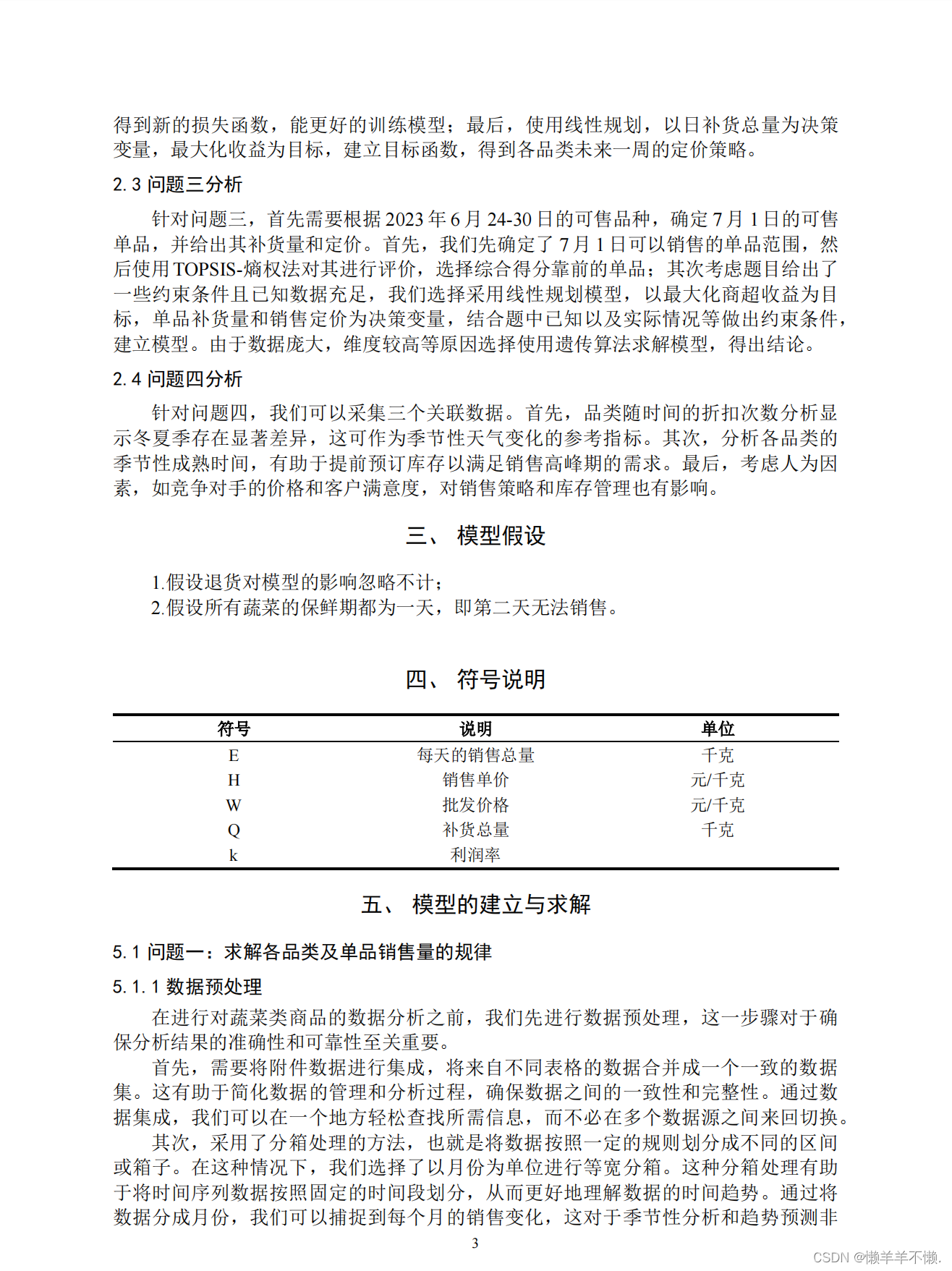 得到新的损失函数，能更好的训练模型；最后，使用线性规划，以日补货总量为决策变量，最大化收益为目标，建立目标函数，得到各品类未来一周的定价策略。

2.3 问题三分析

针对问题三，首先需要根据 2023 年 6 月 24-30 日的可售品种，确定 7 月 1 日的可售单品，并给出其补货量和定价。首先，我们先确定了 7 月 1 日可以销售的单品范围，然后使用 TOPSIS-熵权法对其进行评价，选择综合得分靠前的单品；其次考虑题目给出了一些约束条件且已知数据充足，我们选择采用线性规划模型，以最大化商超收益为目标，单品补货量和销售定价为决策变量，结合题中已知以及实际情况等做出约束条件，建立模型。由于数据庞大，维度较高等原因选择使用遗传算法求解模型，得出结论。

2.4 问题四分析

针对问题四，我们可以采集三个关联数据。首先，品类随时间的折扣次数分析显示冬夏季存在显著差异，这可作为季节性天气变化的参考指标。其次，分析各品类的季节性成熟时间，有助于提前预订库存以满足销售高峰期的需求。最后，考虑人为因素，如竞争对手的价格和客户满意度，对销售策略和库存管理也有影响。

三、 模型假设

1.假设退货对模型的影响忽略不计；
2.假设所有蔬菜的保鲜期都为一天，即第二天无法销售。

四、 符号说明

| 符号 | 说明 | 单位 |
|---|---|---|
| E | 每天的销售总量 | 千克 |
| H | 销售单价 | 元/千克 |
| W | 批发价格 | 元/千克 |
| Q | 补货总量 | 千克 |
| k | 利润率 | |

五、 模型的建立与求解

5.1 问题一：求解各品类及单品销售量的规律

5.1.1 数据预处理

在进行对蔬菜类商品的数据分析之前，我们先进行数据预处理，这一步骤对于确保分析结果的准确性和可靠性至关重要。

首先，需要将附件数据进行集成，将来自不同表格的数据合并成一个一致的数据集。这有助于简化数据的管理和分析过程，确保数据之间的一致性和完整性。通过数据集成，我们可以在一个地方轻松查找所需信息，而不必在多个数据源之间来回切换。

其次，采用了分箱处理的方法，也就是将数据按照一定的规则划分成不同的区间或箱子。在这种情况下，我们选择了以月份为单位进行等宽分箱。这种分箱处理有助于将时间序列数据按照固定的时间段划分，从而更好地理解数据的时间趋势。通过将数据分成月份，我们可以捕捉到每个月的销售变化，这对于季节性分析和趋势预测非

3

CSDN @懒羊羊不懒.